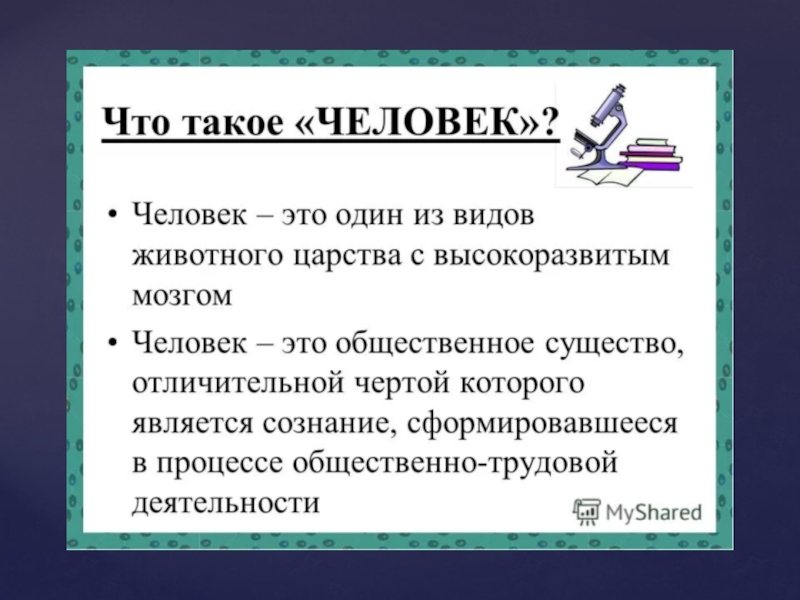 Что такое «ЧЕЛОВЕК»?

• Человек – это один из видов животного царства с высокоразвитым мозгом

• Человек – это общественное существо, отличительной чертой которого является сознание, сформировавшееся в процессе общественно-трудовой деятельности

MyShared